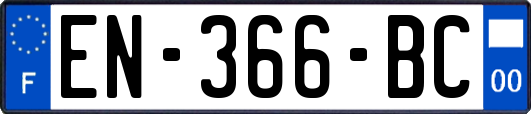 F
EN-366-BC
00